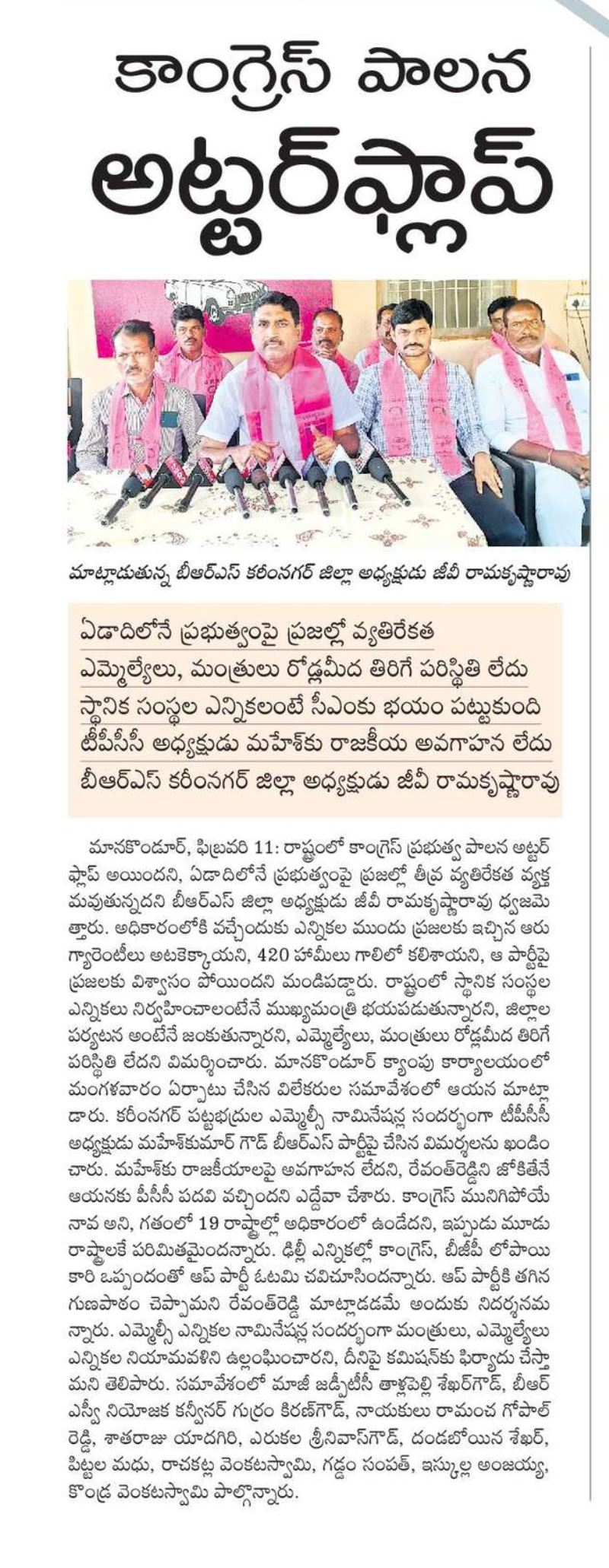 కాంగ్రెస్ పాలన
అట్టర్‌ఫ్లాప్

మాట్లాడుతున్న బీఆర్ఎస్ కరీంనగర్ జిల్లా అధ్యక్షుడు జీవీ రామకృష్ణారావు

ఏడాదిలోనే ప్రభుత్వంపై ప్రజల్లో వ్యతిరేకత
ఎమ్మెల్యేలు, మంత్రులు రోడ్లమీద తిరిగే పరిస్థితి లేదు
స్థానిక సంస్థల ఎన్నికలంటే సీఎంకు భయం పట్టుకుంది
టీపీసీసీ అధ్యక్షుడు మహేశ్‌కు రాజకీయ అవగాహన లేదు
బీఆర్ఎస్ కరీంనగర్ జిల్లా అధ్యక్షుడు జీవీ రామకృష్ణారావు

మానకొండూర్, ఫిబ్రవరి 11: రాష్ట్రంలో కాంగ్రెస్ ప్రభుత్వ పాలన అట్టర్ ఫ్లాప్ అయిందని, ఏడాదిలోనే ప్రభుత్వంపై ప్రజల్లో తీవ్ర వ్యతిరేకత వ్యక్తమవుతున్నదని బీఆర్ఎస్ జిల్లా అధ్యక్షుడు జీవీ రామకృష్ణారావు ధ్వజమెత్తారు. అధికారంలోకి వచ్చేందుకు ఎన్నికల ముందు ప్రజలకు ఇచ్చిన ఆరు గ్యారెంటీలు అటకెక్కాయని, 420 హామీలు గాలిలో కలిశాయని, ఆ పార్టీపై ప్రజలకు విశ్వాసం పోయిందని మండిపడ్డారు. రాష్ట్రంలో స్థానిక సంస్థల ఎన్నికలు నిర్వహించాలంటేనే ముఖ్యమంత్రి భయపడుతున్నారని, జిల్లాల పర్యటన అంటేనే జంకుతున్నారని, ఎమ్మెల్యేలు, మంత్రులు రోడ్లమీద తిరిగే పరిస్థితి లేదని విమర్శించారు. మానకొండూర్ క్యాంపు కార్యాలయంలో మంగళవారం ఏర్పాటు చేసిన విలేకరుల సమావేశంలో ఆయన మాట్లాడారు. కరీంనగర్ పట్టభద్రుల ఎమ్మెల్సీ నామినేషన్ల సందర్భంగా టీపీసీసీ అధ్యక్షుడు మహేశ్‌కుమార్ గౌడ్ బీఆర్ఎస్ పార్టీపై చేసిన విమర్శలను ఖండించారు. మహేశ్‌కు రాజకీయాలపై అవగాహన లేదని, రేవంత్‌రెడ్డిని జోకితేనే ఆయనకు పీసీసీ పదవి వచ్చిందని ఎద్దేవా చేశారు. కాంగ్రెస్ మునిగిపోయే నావ అని, గతంలో 19 రాష్ట్రాల్లో అధికారంలో ఉండేదని, ఇప్పుడు మూడు రాష్ట్రాలకే పరిమితమైందన్నారు. ఢిల్లీ ఎన్నికల్లో కాంగ్రెస్, బీజేపీ లోపాయికారి ఒప్పందంతో ఆప్ పార్టీ ఓటమి చవిచూసిందన్నారు. ఆప్ పార్టీకి తగిన గుణపాఠం చెప్పామని రేవంత్‌రెడ్డి మాట్లాడడమే అందుకు నిదర్శనమన్నారు. ఎమ్మెల్సీ ఎన్నికల నామినేషన్ల సందర్భంగా మంత్రులు, ఎమ్మెల్యేలు ఎన్నికల నియమావళిని ఉల్లంఘించారని, దీనిపై కమిషన్‌కు ఫిర్యాదు చేస్తామని తెలిపారు. సమావేశంలో మాజీ జడ్పీటీసీ తాళ్లపెల్లి శేఖర్‌గౌడ్, బీఆర్ఎస్వీ నియోజక కన్వీనర్ గుర్రం కిరణ్‌గౌడ్, నాయకులు రామంచ గోపాల్ రెడ్డి, శాతరాజు యాదగిరి, ఎరుకల శ్రీనివాస్‌గౌడ్, దండబోయిన శేఖర్, పిట్టల మధు, రాచకట్ల వెంకటస్వామి, గడ్డం సంపత్, ఇస్కుల్ల అంజయ్య, కొండ్ర వెంకటస్వామి పాల్గొన్నారు.